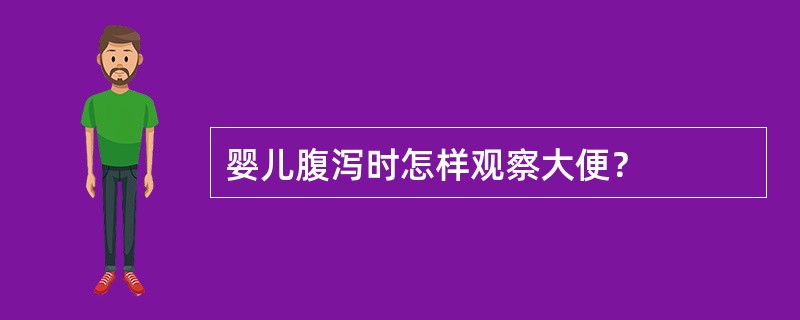 婴儿腹泻时怎样观察大便？